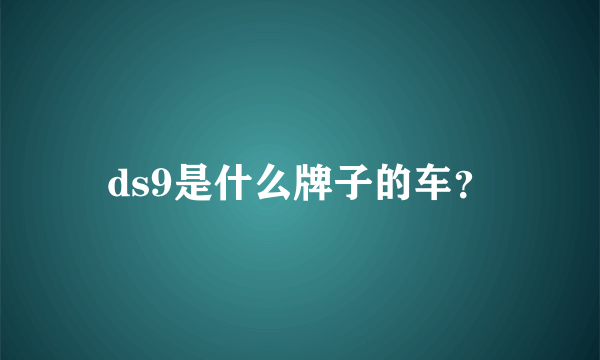 ds9是什么牌子的车？